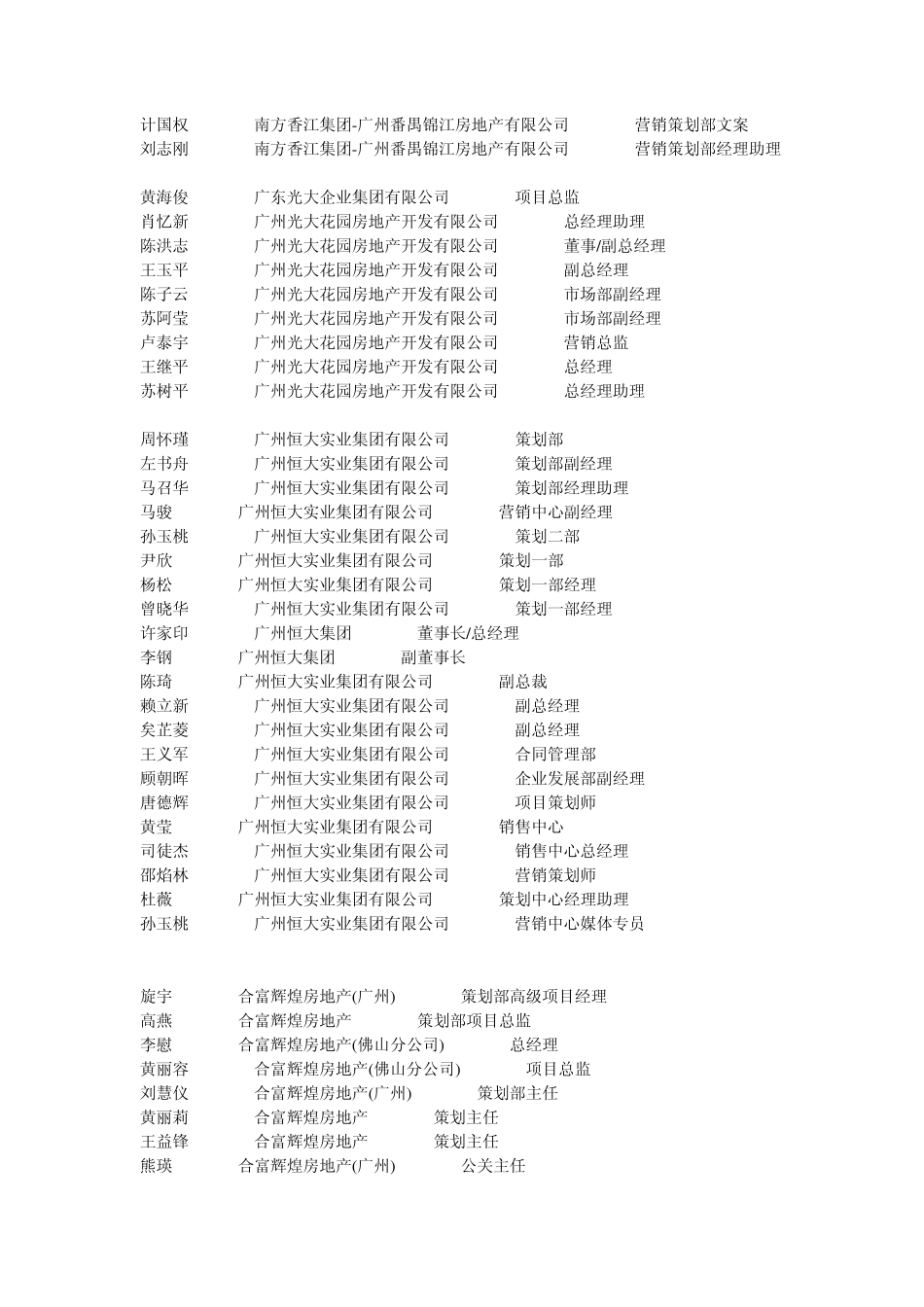 计国权 南方香江集团-广州番禺锦江房地产有限公司 营销策划部文案
刘志刚 南方香江集团-广州番禺锦江房地产有限公司 营销策划部经理助理

黄海俊 广东光大企业集团有限公司 项目总监
肖忆新 广州光大花园房地产开发有限公司 总经理助理
陈洪志 广州光大花园房地产开发有限公司 董事/副总经理
王玉平 广州光大花园房地产开发有限公司 副总经理
陈子云 广州光大花园房地产开发有限公司 市场部副经理
苏阿莹 广州光大花园房地产开发有限公司 市场部副经理
卢泰宇 广州光大花园房地产开发有限公司 营销总监
王继平 广州光大花园房地产开发有限公司 总经理
苏树平 广州光大花园房地产开发有限公司 总经理助理

周怀瑾 广州恒大实业集团有限公司 策划部
左书舟 广州恒大实业集团有限公司 策划部副经理
马召华 广州恒大实业集团有限公司 策划部经理助理
马骏 广州恒大实业集团有限公司 营销中心副经理
孙玉桃 广州恒大实业集团有限公司 策划二部
尹欣 广州恒大实业集团有限公司 策划一部
杨松 广州恒大实业集团有限公司 策划一部经理
曾晓华 广州恒大实业集团有限公司 策划一部经理
许家印 广州恒大集团 董事长/总经理
李钢 广州恒大集团 副董事长
陈琦 广州恒大实业集团有限公司 副总裁
赖立新 广州恒大实业集团有限公司 副总经理
矣芷菱 广州恒大实业集团有限公司 副总经理
王义军 广州恒大实业集团有限公司 合同管理部
顾朝晖 广州恒大实业集团有限公司 企业发展部副经理
唐德辉 广州恒大实业集团有限公司 项目策划师
黄莹 广州恒大实业集团有限公司 销售中心
司徒杰 广州恒大实业集团有限公司 销售中心总经理
邵焰林 广州恒大实业集团有限公司 营销策划师
杜薇 广州恒大实业集团有限公司 策划中心经理助理
孙玉桃 广州恒大实业集团有限公司 营销中心媒体专员

旋宇 合富辉煌房地产(广州) 策划部高级项目经理
高燕 合富辉煌房地产 策划部项目总监
李慰 合富辉煌房地产(佛山分公司) 总经理
黄丽容 合富辉煌房地产(佛山分公司) 项目总监
刘慧仪 合富辉煌房地产(广州) 策划部主任
黄丽莉 合富辉煌房地产 策划主任
王益锋 合富辉煌房地产 策划主任
熊瑛 合富辉煌房地产(广州) 公关主任